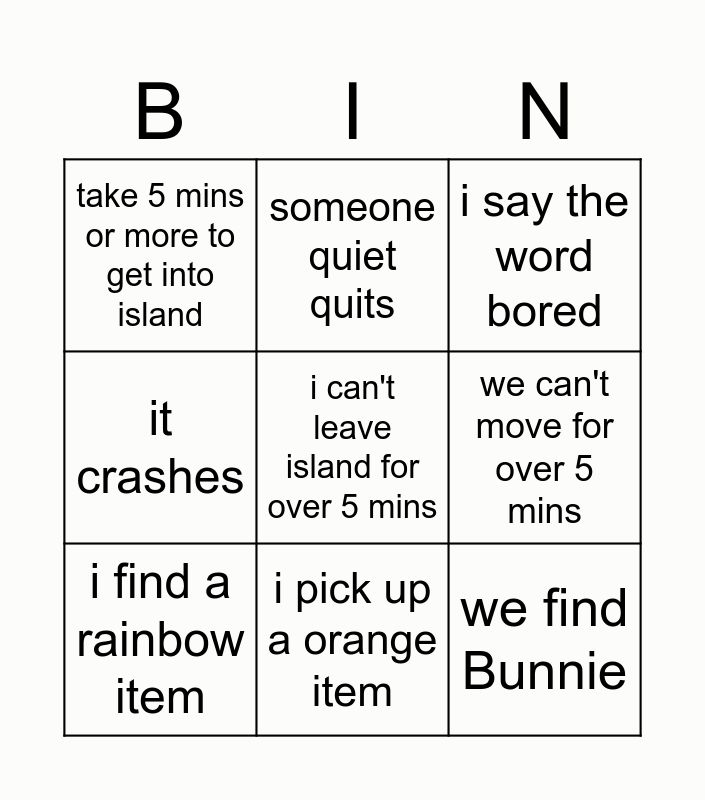 | B | I | N |
|---|---|---|
| take 5 mins or more to get into island | someone quiet quits | i say the word bored |
| it crashes | i can't leave island for over 5 mins | we can't move for over 5 mins |
| i find a rainbow item | i pick up a orange item | we find Bunnie |